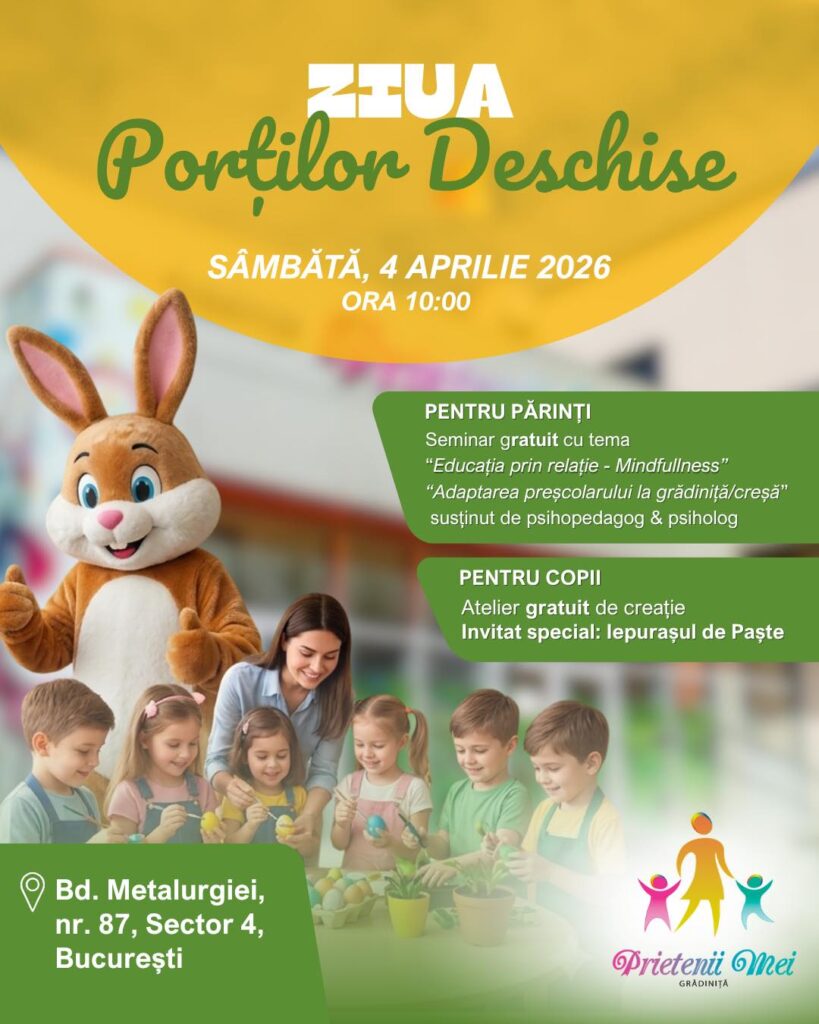 ZIUA
Porților Deschise

SÂMBĂTĂ, 4 APRILIE 2026
ORA 10:00

PENTRU PĂRINȚI
Seminar gratuit cu tema
"Educația prin relație - Mindfullness"
"Adaptarea preșcolarului la grădiniță/creșă"
susținut de psihopedagog & psiholog

PENTRU COPII
Atelier gratuit de creație
Invitat special: Iepurașul de Paște

Bd. Metalurgiei, nr. 87, Sector 4, București

Prietenii Mei
GRĂDINIȚĂ